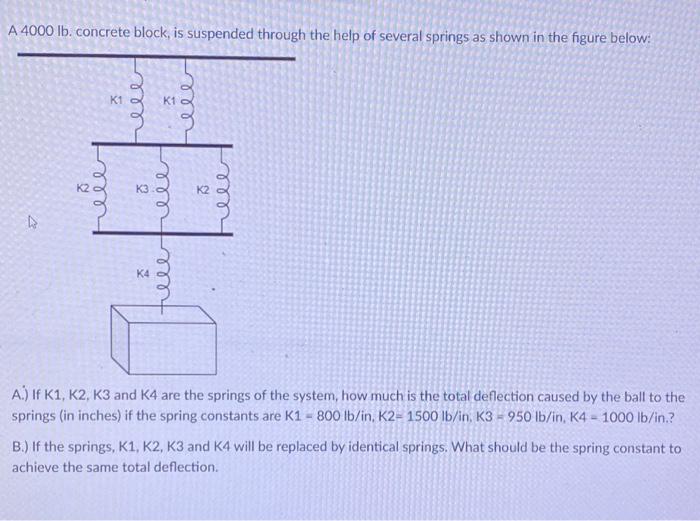 A 4000 lb. concrete block, is suspended through the help of several springs as shown in the figure below:

K1 K1

K2 K3 K2

K4

A.) If K1, K2, K3 and K4 are the springs of the system, how much is the total deflection caused by the ball to the springs (in inches) if the spring constants are K1 = 800 lb/in, K2= 1500 lb/in, K3 = 950 lb/in, K4 = 1000 lb/in.?

B.) If the springs, K1, K2, K3 and K4 will be replaced by identical springs. What should be the spring constant to achieve the same total deflection.